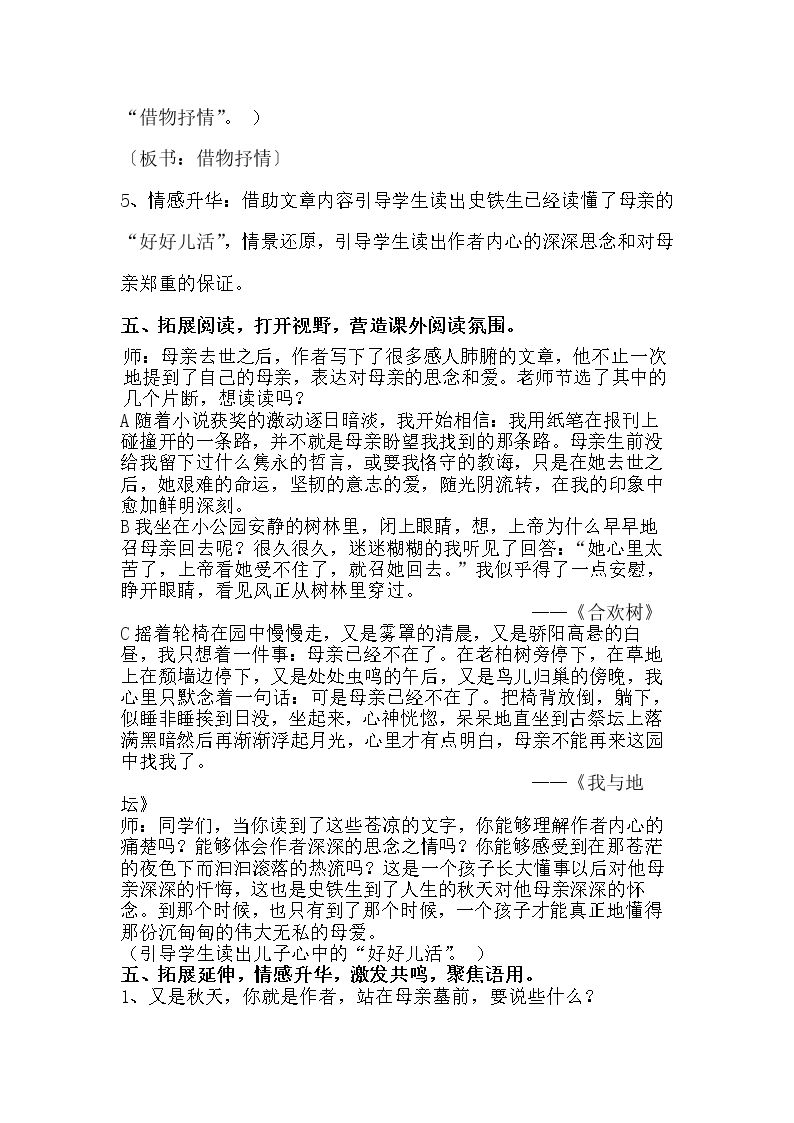 “借物抒情”。）

〔板书：借物抒情〕

5、情感升华：借助文章内容引导学生读出史铁生已经读懂了母亲的“好好儿活”，情景还原，引导学生读出作者内心的深深思念和对母亲郑重的保证。

五、拓展阅读，打开视野，营造课外阅读氛围。

师：母亲去世之后，作者写下了很多感人肺腑的文章，他不止一次地提到了自己的母亲，表达对母亲的思念和爱。老师节选了其中的几个片断，想读读吗？
A 随着小说获奖的激动逐日暗淡，我开始相信：我用纸笔在报刊上碰撞开的一条路，并不就是母亲盼望我找到的那条路。母亲生前没给我留下过什么隽永的哲言，或要我恪守的教诲，只是在她去世之后，她艰难的命运，坚韧的意志的爱，随光阴流转，在我的印象中愈加鲜明深刻。
B 我坐在小公园安静的树林里，闭上眼睛，想，上帝为什么早早地召母亲回去呢？很久很久，迷迷糊糊的我听见了回答：“她心里太苦了，上帝看她受不住了，就召她回去。”我似乎得了一点安慰，睁开眼睛，看见风正从树林里穿过。
——《合欢树》
C 摇着轮椅在园中慢慢走，又是雾罩的清晨，又是骄阳高悬的白昼，我只想着一件事：母亲已经不在了。在老柏树旁停下，在草地上在颓墙边停下，又是处处虫鸣的午后，又是鸟儿归巢的傍晚，我心里只默念着一句话：可是母亲已经不在了。把椅背放倒，躺下，似睡非睡挨到日没，坐起来，心神恍惚，呆呆地直坐到古祭坛上落满黑暗然后再渐渐浮起月光，心里才有点明白，母亲不能再来这园中找我了。
——《我与地坛》
师：同学们，当你读到了这些苍凉的文字，你能够理解作者内心的痛楚吗？能够体会作者深深的思念之情吗？你能够感受到在那苍茫的夜色下而汩汩滚落的热流吗？这是一个孩子长大懂事以后对他母亲深深的忏悔，这也是史铁生到了人生的秋天对他母亲深深的怀念。到那个时候，也只有到了那个时候，一个孩子才能真正地懂得那份沉甸甸的伟大无私的母爱。
（引导学生读出儿子心中的“好好儿活”。）
五、拓展延伸，情感升华，激发共鸣，聚焦语用。
1、又是秋天，你就是作者，站在母亲墓前，要说些什么？